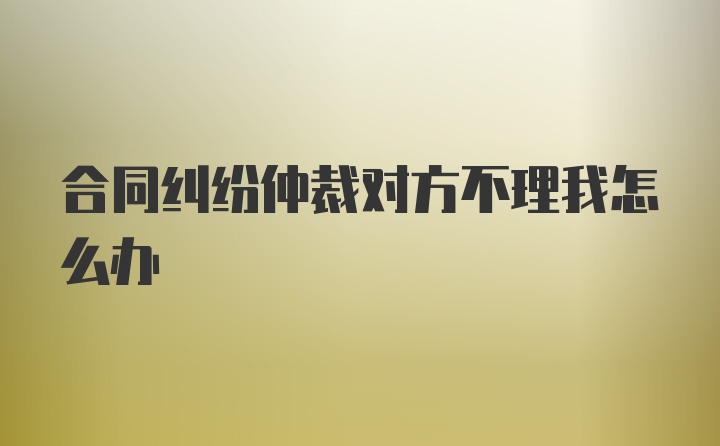 合同纠纷仲裁对方不理我怎么办